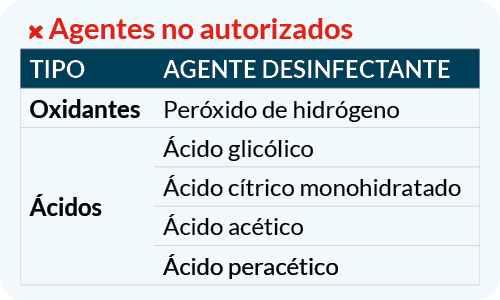 × Agentes no autorizados

| TIPO | AGENTE DESINFECTANTE |
|---|---|
| Oxidantes | Peróxido de hidrógeno |
| Ácidos | Ácido glicólico |
| | Ácido cítrico monohidratado |
| | Ácido acético |
| | Ácido peracético |